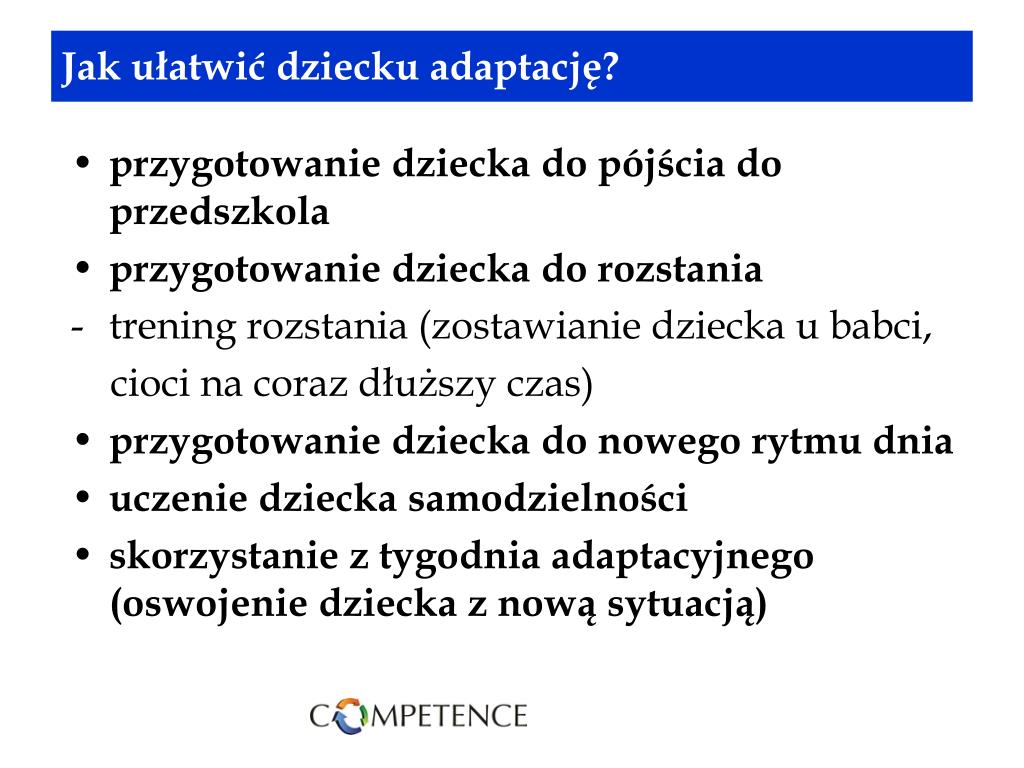 Jak ułatwić dziecku adaptację?

• przygotowanie dziecka do pójścia do przedszkola
• przygotowanie dziecka do rozstania
- trening rozstania (zostawianie dziecka u babci, cioci na coraz dłuższy czas)
• przygotowanie dziecka do nowego rytmu dnia
• uczenie dziecka samodzielności
• skorzystanie z tygodnia adaptacyjnego (oswojenie dziecka z nową sytuacją)

COMPETENCE